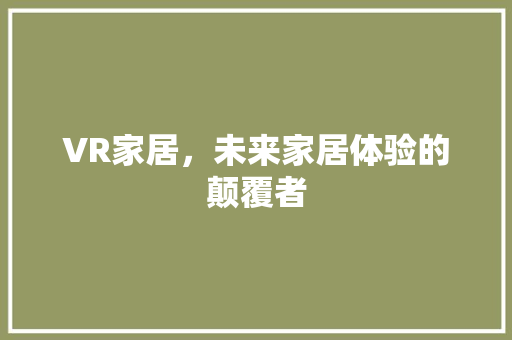 VR家居，未来家居体验的颠覆者